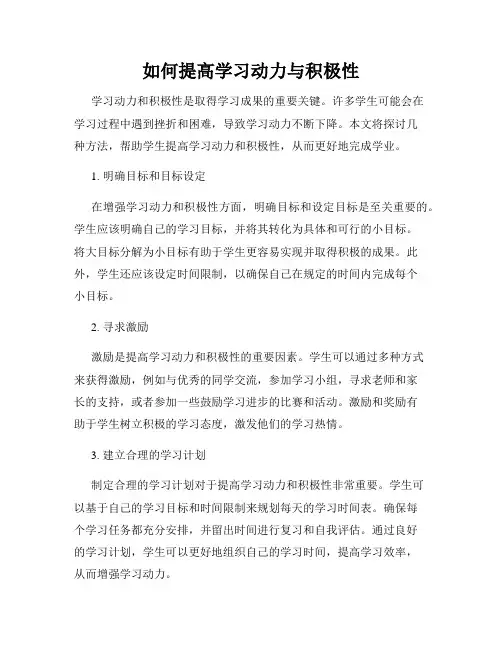 如何提高学习动力与积极性

学习动力和积极性是取得学习成果的重要关键。许多学生可能会在学习过程中遇到挫折和困难，导致学习动力不断下降。本文将探讨几种方法，帮助学生提高学习动力和积极性，从而更好地完成学业。

1. 明确目标和目标设定

在增强学习动力和积极性方面，明确目标和设定目标是至关重要的。学生应该明确自己的学习目标，并将其转化为具体和可行的小目标。将大目标分解为小目标有助于学生更容易实现并取得积极的成果。此外，学生还应该设定时间限制，以确保自己在规定的时间内完成每个小目标。

2. 寻求激励

激励是提高学习动力和积极性的重要因素。学生可以通过多种方式来获得激励，例如与优秀的同学交流，参加学习小组，寻求老师和家长的支持，或者参加一些鼓励学习进步的比赛和活动。激励和奖励有助于学生树立积极的学习态度，激发他们的学习热情。

3. 建立合理的学习计划

制定合理的学习计划对于提高学习动力和积极性非常重要。学生可以基于自己的学习目标和时间限制来规划每天的学习时间表。确保每个学习任务都充分安排，并留出时间进行复习和自我评估。通过良好的学习计划，学生可以更好地组织自己的学习时间，提高学习效率，从而增强学习动力。